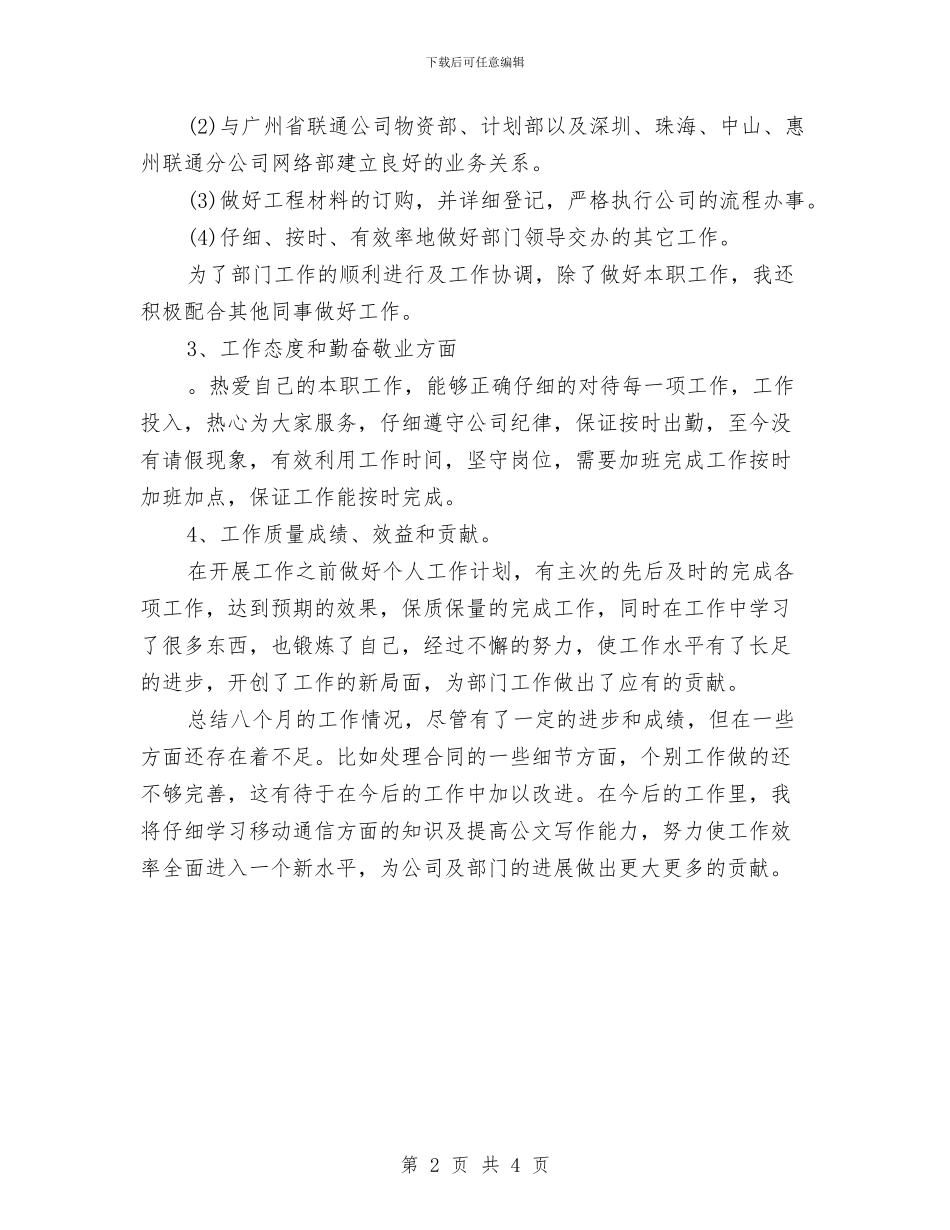 下载后可任意编辑

(2)与广州省联通公司物资部、计划部以及深圳、珠海、中山、惠州联通分公司网络部建立良好的业务关系。

(3)做好工程材料的订购，并详细登记，严格执行公司的流程办事。

(4)仔细、按时、有效率地做好部门领导交办的其它工作。

为了部门工作的顺利进行及工作协调，除了做好本职工作，我还积极配合其他同事做好工作。

3、工作态度和勤奋敬业方面

。热爱自己的本职工作，能够正确仔细的对待每一项工作，工作投入，热心为大家服务，仔细遵守公司纪律，保证按时出勤，至今没有请假现象，有效利用工作时间，坚守岗位，需要加班完成工作按时加班加点，保证工作能按时完成。

4、工作质量成绩、效益和贡献。

在开展工作之前做好个人工作计划，有主次的先后及时的完成各项工作，达到预期的效果，保质保量的完成工作，同时在工作中学习了很多东西，也锻炼了自己，经过不懈的努力，使工作水平有了长足的进步，开创了工作的新局面，为部门工作做出了应有的贡献。

总结八个月的工作情况，尽管有了一定的进步和成绩，但在一些方面还存在着不足。比如处理合同的一些细节方面，个别工作做的还不够完善，这有待于在今后的工作中加以改进。在今后的工作里，我将仔细学习移动通信方面的知识及提高公文写作能力，努力使工作效率全面进入一个新水平，为公司及部门的进展做出更大更多的贡献。

第 2 页 共 4 页